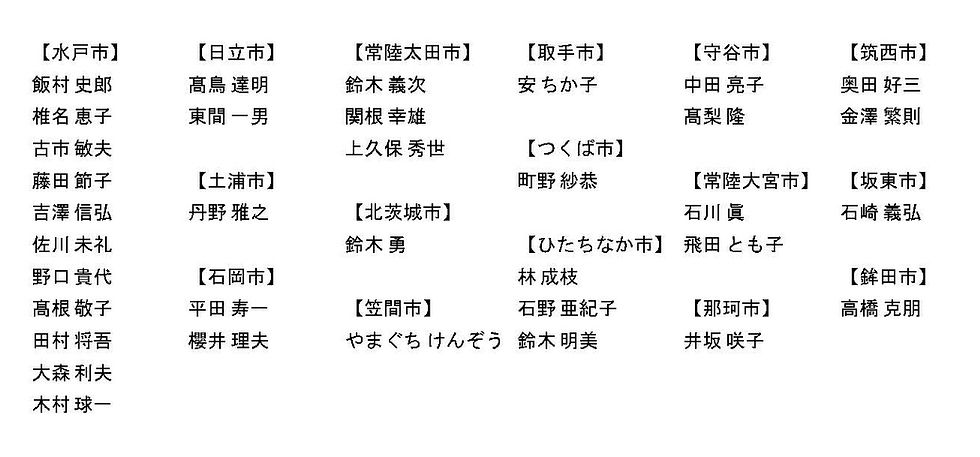 【水戸市】
飯村 史郎
椎名 恵子
古市 敏夫
藤田 節子
吉澤 信弘
佐川 未礼
野口 貴代
髙根 敬子
田村 将吾
大森 利夫
木村 球一

【日立市】
髙鳥 達明
東間 一男

【土浦市】
丹野 雅之

【石岡市】
平田 寿一
櫻井 理夫

【常陸太田市】
鈴木 義次
関根 幸雄
上久保 秀世

【北茨城市】
鈴木 勇

【笠間市】
やまぐち けんぞう

【取手市】
安 ちか子

【つくば市】
町野 紗恭

【ひたちなか市】
林 成枝
石野 亜紀子
鈴木 明美

【守谷市】
中田 亮子
髙梨 隆

【常陸大宮市】
石川 眞
飛田 とも子

【那珂市】
井坂 咲子

【筑西市】
奥田 好三
金澤 繁則

【坂東市】
石崎 義弘

【鉾田市】
高橋 克朋